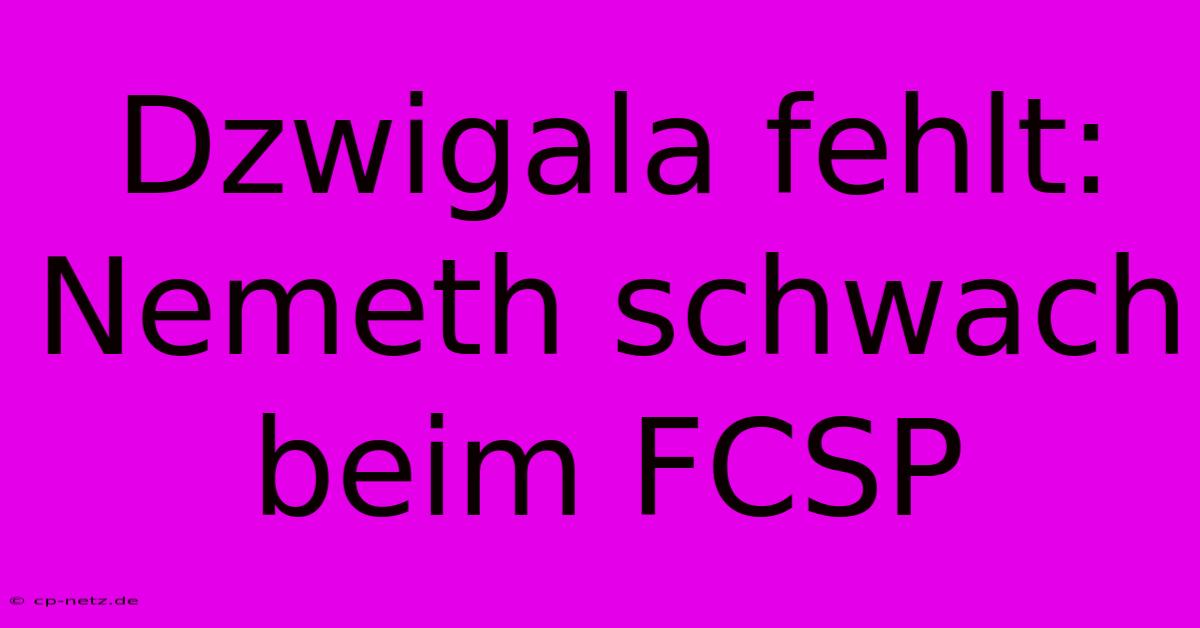 Dzwigala fehlt: Nemeth schwach beim FCSP

© cp-netz.de